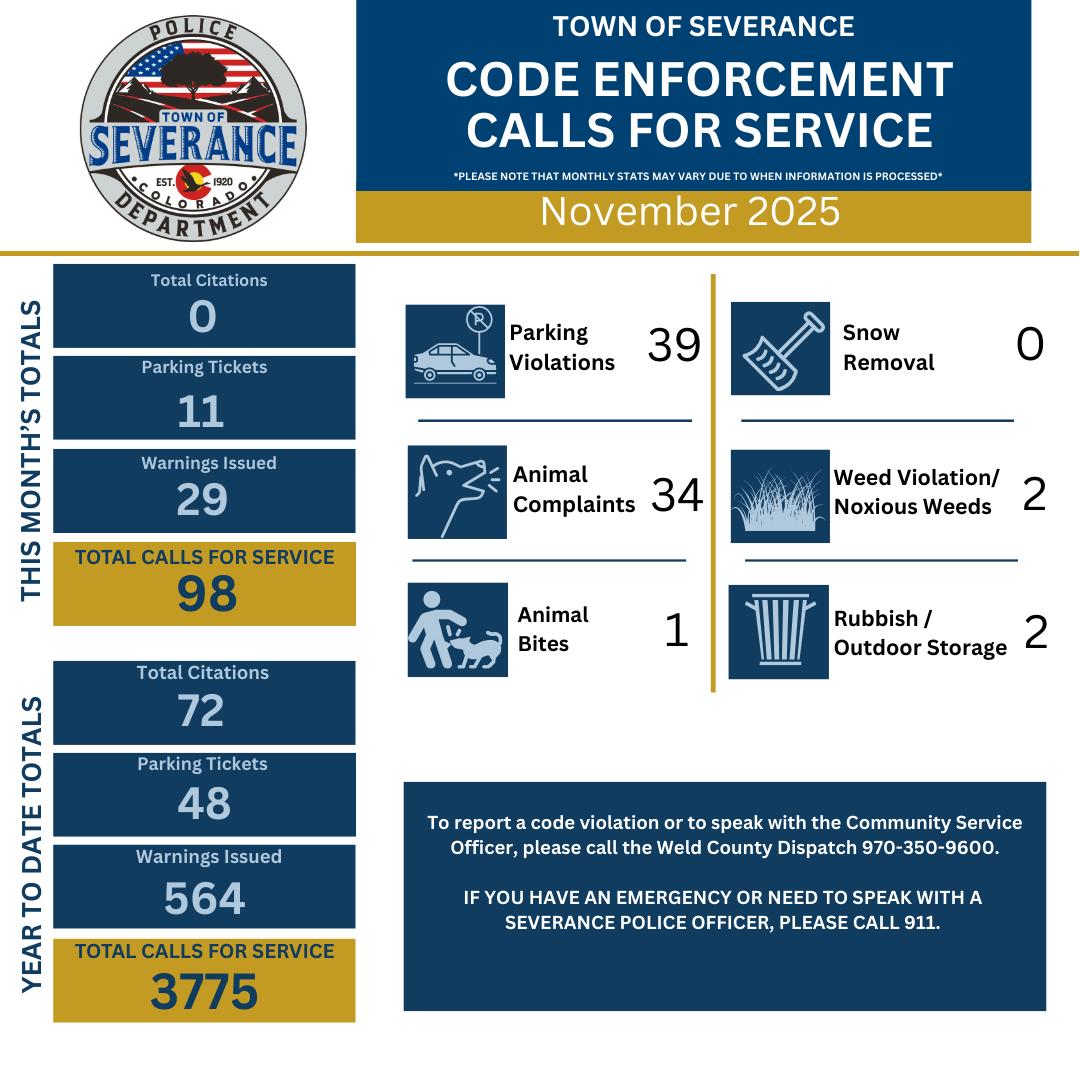 POLICE
TOWN OF
SEVERANCE
EST. 1920
COLORADO
DEPARTMENT

TOWN OF SEVERANCE

CODE ENFORCEMENT CALLS FOR SERVICE

*PLEASE NOTE THAT MONTHLY STATS MAY VARY DUE TO WHEN INFORMATION IS PROCESSED*

November 2025

THIS MONTH'S TOTALS

Total Citations
0

Parking Tickets
11

Warnings Issued
29

TOTAL CALLS FOR SERVICE
98

YEAR TO DATE TOTALS

Total Citations
72

Parking Tickets
48

Warnings Issued
564

TOTAL CALLS FOR SERVICE
3775

Parking Violations 39

Animal Complaints 34

Animal Bites 1

Snow Removal 0

Weed Violation/ Noxious Weeds 2

Rubbish / Outdoor Storage 2

To report a code violation or to speak with the Community Service Officer, please call the Weld County Dispatch 970-350-9600.

IF YOU HAVE AN EMERGENCY OR NEED TO SPEAK WITH A SEVERANCE POLICE OFFICER, PLEASE CALL 911.